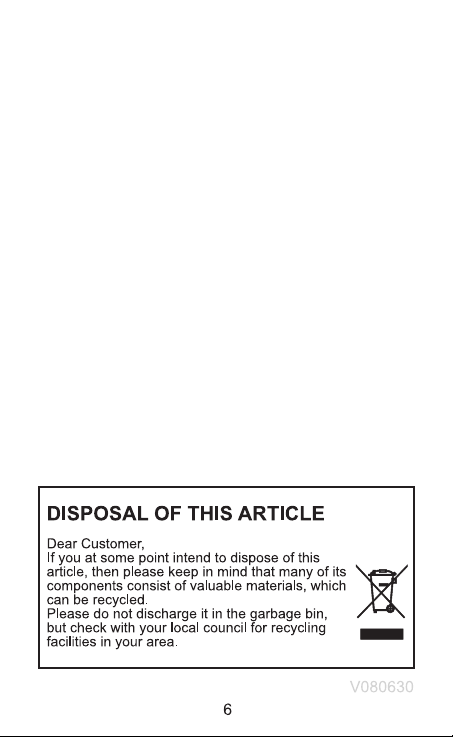 DISPOSAL OF THIS ARTICLE

Dear Customer,
If you at some point intend to dispose of this article, then please keep in mind that many of its components consist of valuable materials, which can be recycled.
Please do not discharge it in the garbage bin, but check with your local council for recycling facilities in your area.

V080630

6